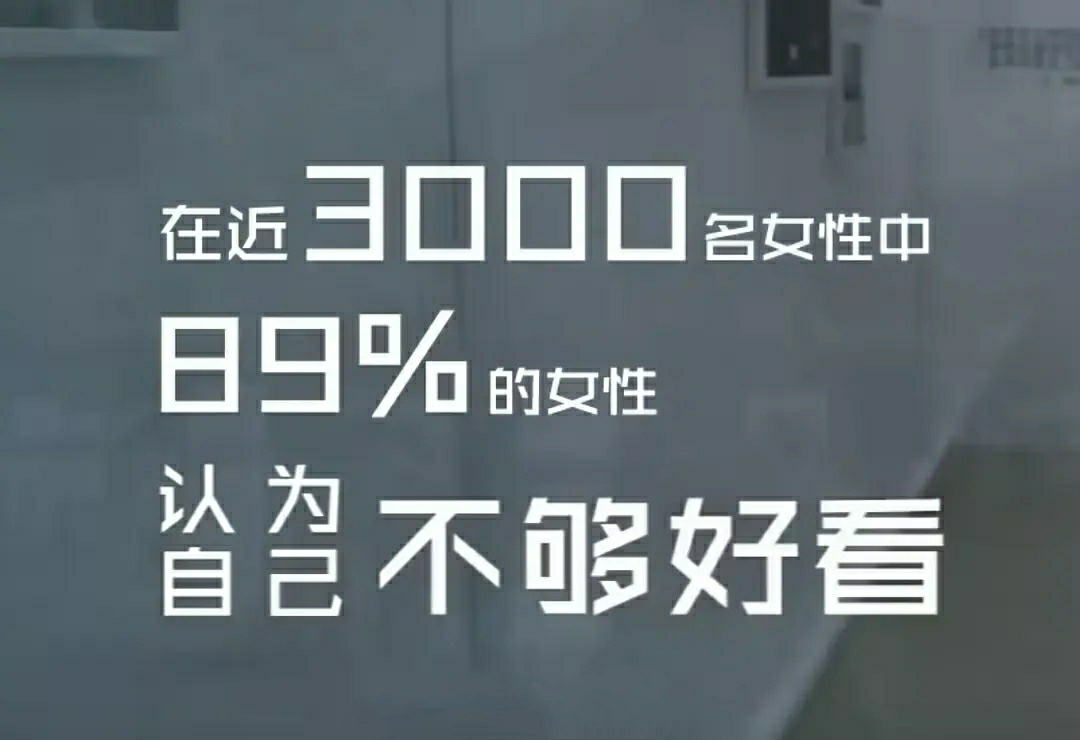 在近3000名女性中
89%的女性
认为自己不够好看